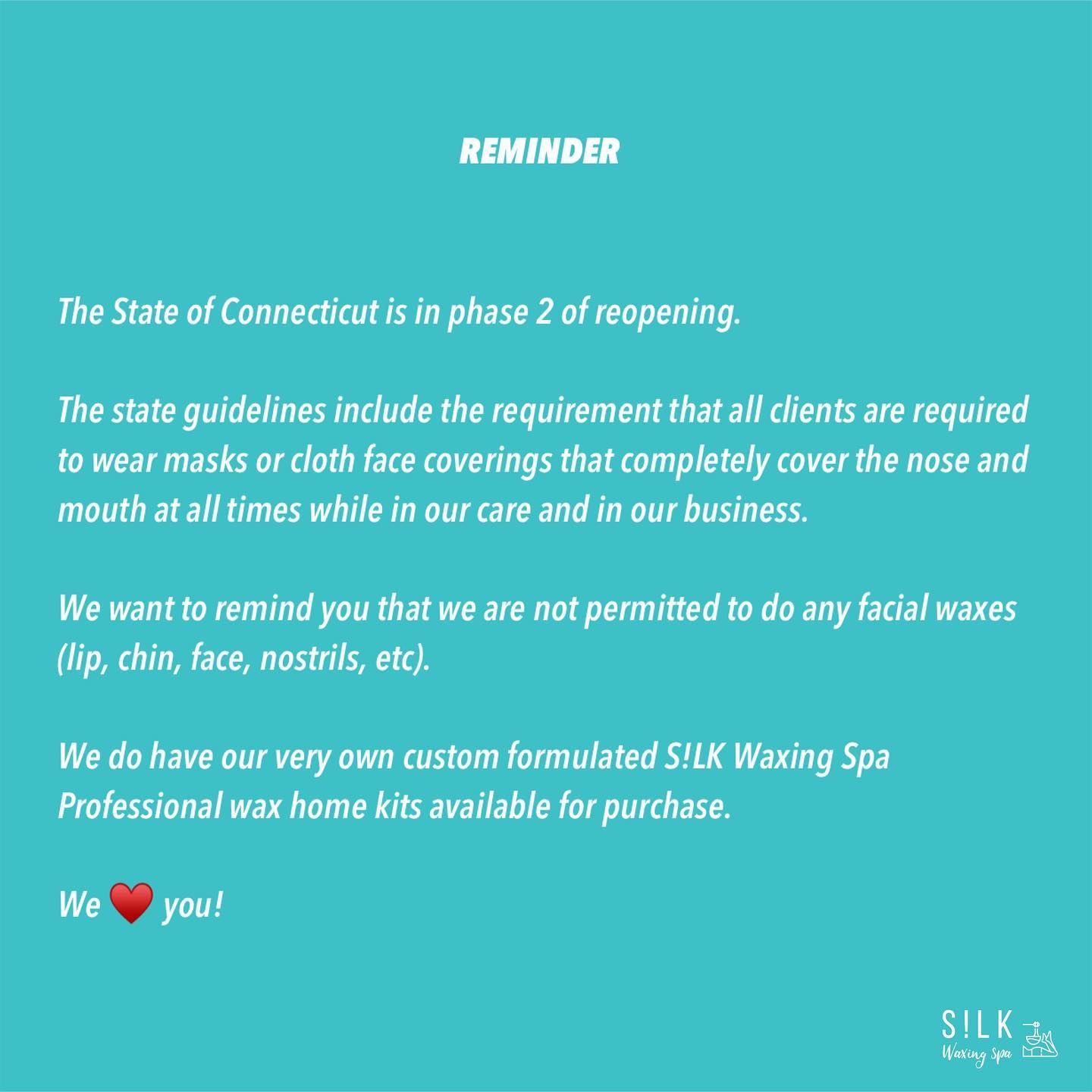 REMINDER

The State of Connecticut is in phase 2 of reopening.

The state guidelines include the requirement that all clients are required to wear masks or cloth face coverings that completely cover the nose and mouth at all times while in our care and in our business.

We want to remind you that we are not permitted to do any facial waxes (lip, chin, face, nostrils, etc).

We do have our very own custom formulated S!LK Waxing Spa Professional wax home kits available for purchase.

We ❤️ you!

S!LK
Waxing Spa